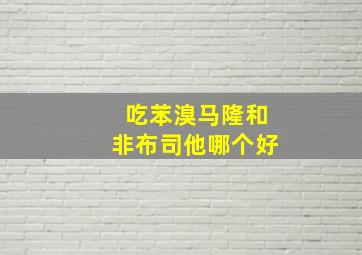 吃苯溴马隆和
非布司他哪个好